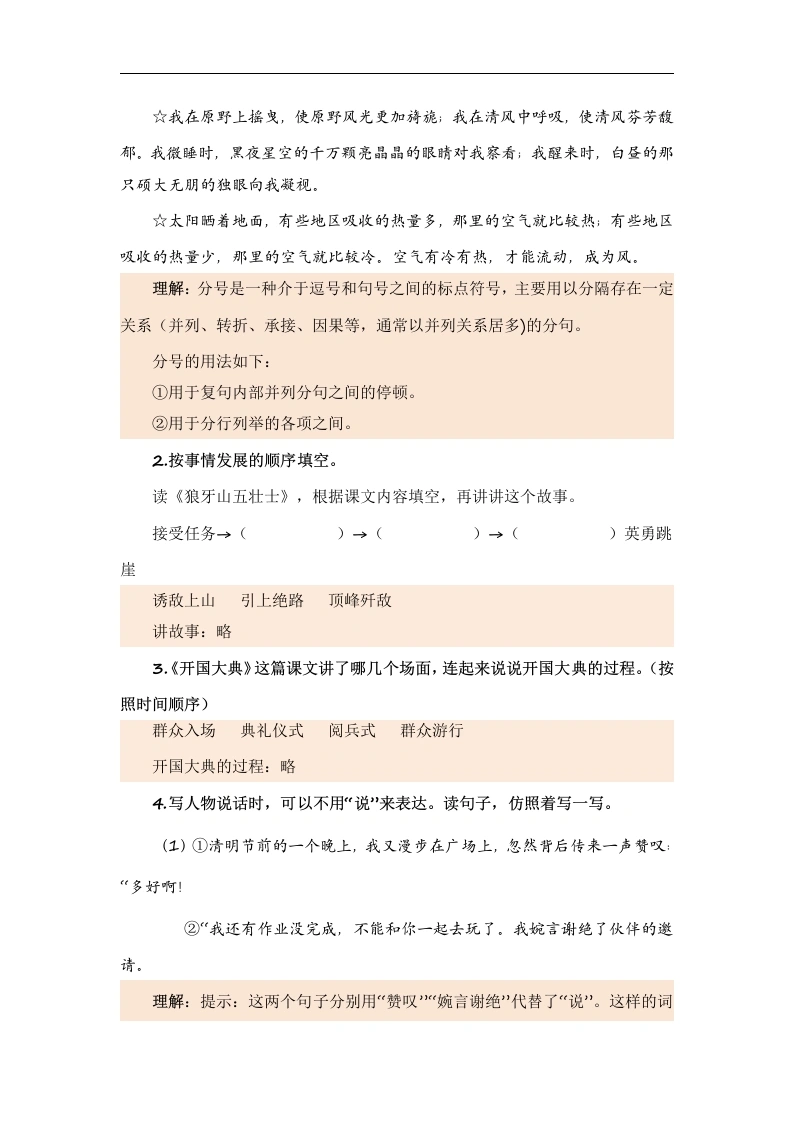 ☆我在原野上摇曳，使原野风光更加旖旎；我在清风中呼吸，使清风芬芳馥郁。我微睡时，黑夜星空的千万颗亮晶晶的眼睛对我察看；我醒来时，白昼的那只硕大无朋的独眼向我凝视。

☆太阳晒着地面，有些地区吸收的热量多，那里的空气就比较热；有些地区吸收的热量少，那里的空气就比较冷。空气有冷有热，才能流动，成为风。

理解：分号是一种介于逗号和句号之间的标点符号，主要用以分隔存在一定关系（并列、转折、承接、因果等，通常以并列关系居多)的分句。

分号的用法如下：

①用于复句内部并列分句之间的停顿。

②用于分行列举的各项之间。

2.按事情发展的顺序填空。

读《狼牙山五壮士》，根据课文内容填空，再讲讲这个故事。

接受任务→（　　　　）→（　　　　）→（　　　　）英勇跳崖

诱敌上山　引上绝路　顶峰歼敌

讲故事：略

3.《开国大典》这篇课文讲了哪几个场面，连起来说说开国大典的过程。(按照时间顺序)

群众入场　典礼仪式　阅兵式　群众游行

开国大典的过程：略

4.写人物说话时，可以不用“说”来表达。读句子，仿照着写一写。

(1) ①清明节前的一个晚上，我又漫步在广场上，忽然背后传来一声赞叹：“多好啊！

②“我还有作业没完成，不能和你一起去玩了。我婉言谢绝了伙伴的邀请。

理解：提示：这两个句子分别用“赞叹”“婉言谢绝”代替了“说”。这样的词